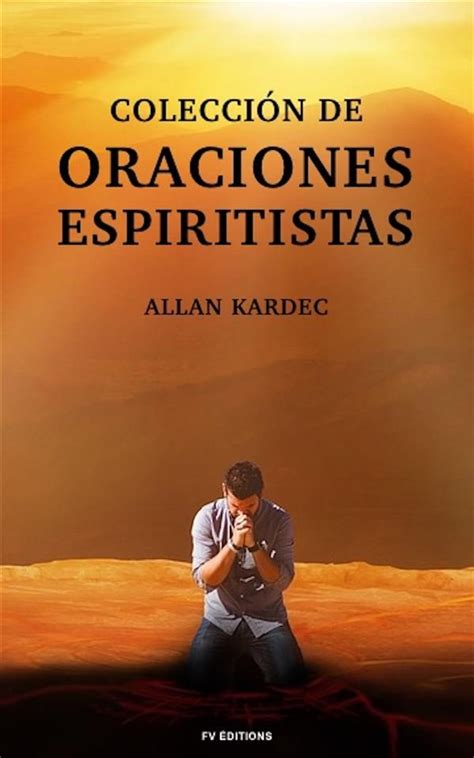 COLECCIÓN DE
ORACIONES ESPIRITISTAS

ALLAN KARDEC

FV ÉDITIONS